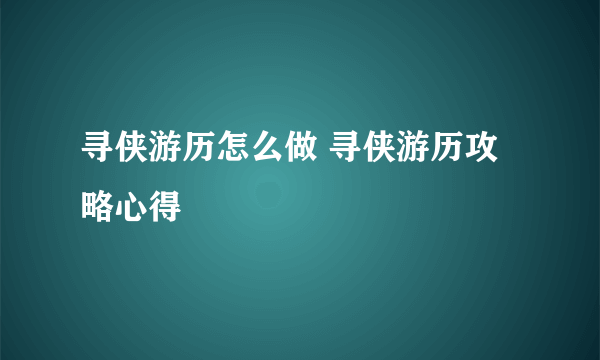 寻侠游历怎么做 寻侠游历攻略心得